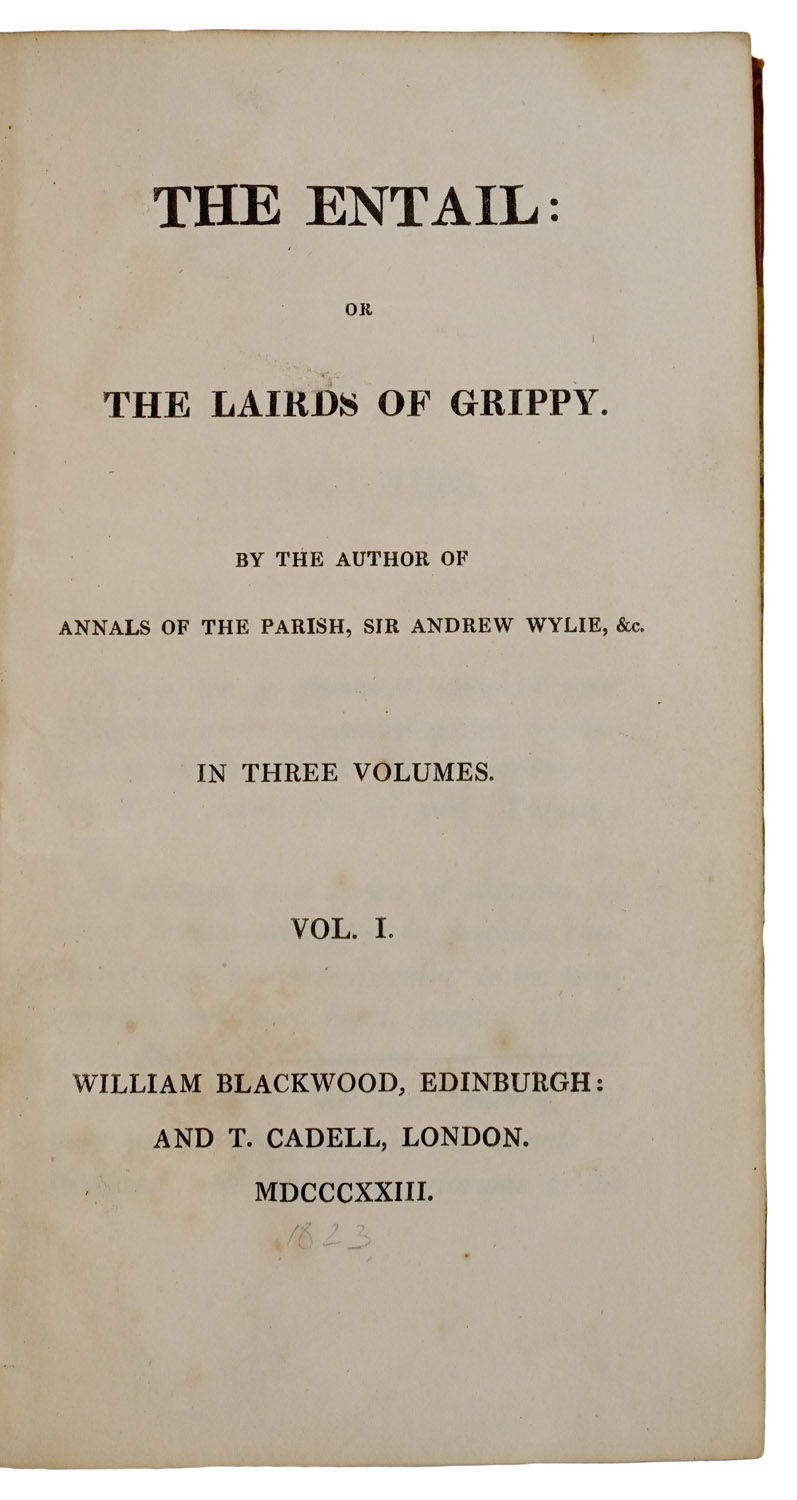 THE ENTAIL:

OR

THE LAIRDS OF GRIPPY.

BY THE AUTHOR OF

ANNALS OF THE PARISH, SIR ANDREW WYLIE, &c.

IN THREE VOLUMES.

VOL. I.

WILLIAM BLACKWOOD, EDINBURGH:
AND T. CADELL, LONDON.
MDCCCXXIII.

1823